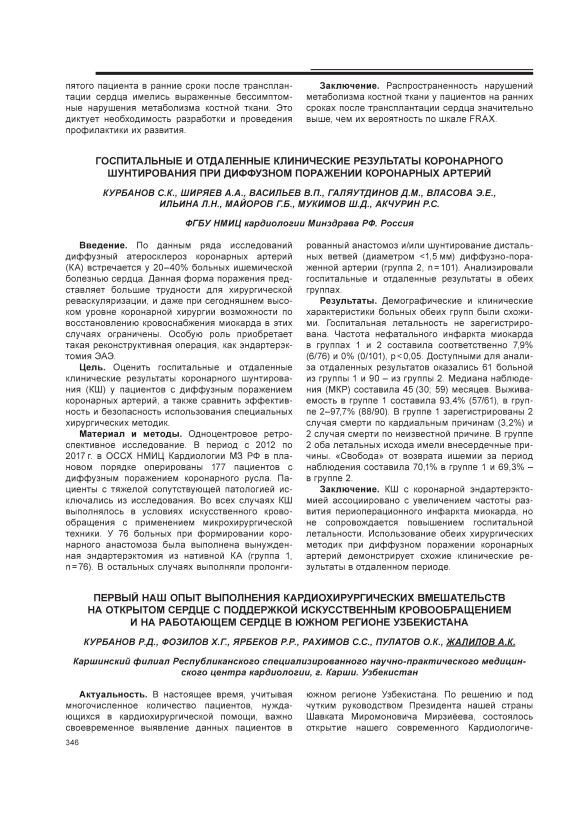 пятого пациента в ранние сроки после трансплантации сердца имелись выраженные бессимптомные нарушения метаболизма костной ткани. Это диктует необходимость разработки и проведения профилактики их развития.

**Заключение.** Распространенность нарушений метаболизма костной ткани у пациентов на ранних сроках после трансплантации сердца значительно выше, чем их вероятность по шкале FRAX.

ГОСПИТАЛЬНЫЕ И ОТДАЛЕННЫЕ КЛИНИЧЕСКИЕ РЕЗУЛЬТАТЫ КОРОНАРНОГО ШУНТИРОВАНИЯ ПРИ ДИФФУЗНОМ ПОРАЖЕНИИ КОРОНАРНЫХ АРТЕРИЙ

КУРБАНОВ С.К., ШИРЯЕВ А.А., ВАСИЛЬЕВ В.П., ГАЛЯУТДИНОВ Д.М., ВЛАСОВА Э.Е., ИЛЬИНА Л.Н., МАЙОРОВ Г.Б., МУКИМОВ Ш.Д., АКЧУРИН Р.С.

ФГБУ НМИЦ кардиологии Минздрава РФ. Россия

**Введение.** По данным ряда исследований диффузный атеросклероз коронарных артерий (КА) встречается у 20–40% больных ишемической болезнью сердца. Данная форма поражения представляет большие трудности для хирургической реваскуляризации, и даже при сегодняшнем высоком уровне коронарной хирургии возможности по восстановлению кровоснабжения миокарда в этих случаях ограничены. Особую роль приобретает такая реконструктивная операция, как эндартерэктомия ЭАЭ.

**Цель.** Оценить госпитальные и отдаленные клинические результаты коронарного шунтирования (КШ) у пациентов с диффузным поражением коронарных артерий, а также сравнить эффективность и безопасность использования специальных хирургических методик.

**Материал и методы.** Одноцентровое ретроспективное исследование. В период с 2012 по 2017 г. в ОССХ НМИЦ Кардиологии МЗ РФ в плановом порядке оперированы 177 пациентов с диффузным поражением коронарного русла. Пациенты с тяжелой сопутствующей патологией исключались из исследования. Во всех случаях КШ выполнялось в условиях искусственного кровообращения с применением микрохирургической техники. У 76 больных при формировании коронарного анастомоза была выполнена вынужденная эндартерэктомия из нативной КА (группа 1, n=76). В остальных случаях выполняли пролонгированный анастомоз и/или шунтирование дистальных ветвей (диаметром <1,5 мм) диффузно-пораженной артерии (группа 2, n=101). Анализировали госпитальные и отдаленные результаты в обеих группах.

**Результаты.** Демографические и клинические характеристики больных обеих групп были схожими. Госпитальная летальность не зарегистрирована. Частота нефатального инфаркта миокарда в группах 1 и 2 составила соответственно 7,9% (6/76) и 0% (0/101), p<0,05. Доступными для анализа отдаленных результатов оказались 61 больной из группы 1 и 90 – из группы 2. Медиана наблюдения (МКР) составила 45 (30; 59) месяцев. Выживаемость в группе 1 составила 93,4% (57/61), в группе 2–97,7% (88/90). В группе 1 зарегистрированы 2 случая смерти по кардиальным причинам (3,2%) и 2 случая смерти по неизвестной причине. В группе 2 оба летальных исхода имели внесердечные причины. «Свобода» от возврата ишемии за период наблюдения составила 70,1% в группе 1 и 69,3% – в группе 2.

**Заключение.** КШ с коронарной эндартерэктомией ассоциировано с увеличением частоты развития периоперационного инфаркта миокарда, но не сопровождается повышением госпитальной летальности. Использование обеих хирургических методик при диффузном поражении коронарных артерий демонстрирует схожие клинические результаты в отдаленном периоде.

ПЕРВЫЙ НАШ ОПЫТ ВЫПОЛНЕНИЯ КАРДИОХИРУРГИЧЕСКИХ ВМЕШАТЕЛЬСТВ НА ОТКРЫТОМ СЕРДЦЕ С ПОДДЕРЖКОЙ ИСКУССТВЕННЫМ КРОВООБРАЩЕНИЕМ И НА РАБОТАЮЩЕМ СЕРДЦЕ В ЮЖНОМ РЕГИОНЕ УЗБЕКИСТАНА

КУРБАНОВ Р.Д., ФОЗИЛОВ Х.Г., ЯРБЕКОВ Р.Р., РАХИМОВ С.С., ПУЛАТОВ О.К., ЖАЛИЛОВ А.К.

Каршинский филиал Республиканского специализированного научно-практического медицинского центра кардиологии, г. Карши. Узбекистан

**Актуальность.** В настоящее время, учитывая многочисленное количество пациентов, нуждающихся в кардиохирургической помощи, важно своевременное выявление данных пациентов в южном регионе Узбекистана. По решению и под чутким руководством Президента нашей страны Шавката Миромоновича Мирзиёева, состоялось открытие нашего современного Кардиологиче-

346